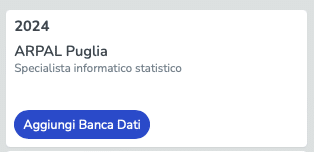 2024

ARPAL Puglia

Specialista informatico statistico

Aggiungi Banca Dati